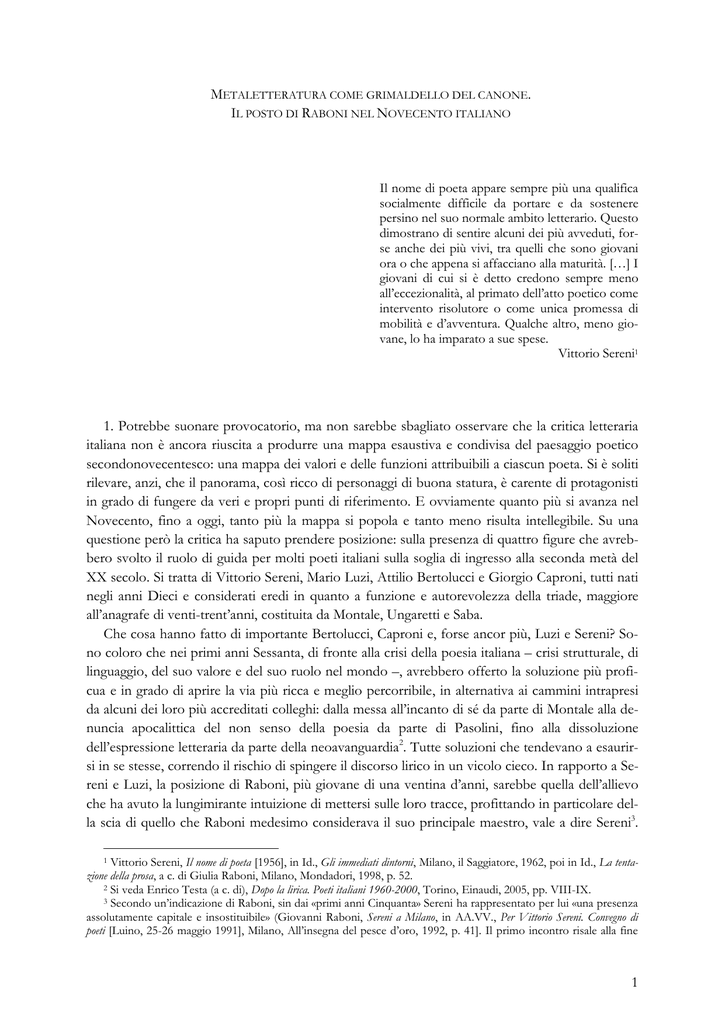 METALETTERATURA COME GRIMALDELLO DEL CANONE.
IL POSTO DI RABONI NEL NOVECENTO ITALIANO

Il nome di poeta appare sempre più una qualifica socialmente difficile da portare e da sostenere persino nel suo normale ambito letterario. Questo dimostrano di sentire alcuni dei più avveduti, forse anche dei più vivi, tra quelli che sono giovani ora o che appena si affacciano alla maturità. […] I giovani di cui si è detto credono sempre meno all'eccezionalità, al primato dell'atto poetico come intervento risolutore o come unica promessa di mobilità e d'avventura. Qualche altro, meno giovane, lo ha imparato a sue spese.
Vittorio Sereni$^1$

1. Potrebbe suonare provocatorio, ma non sarebbe sbagliato osservare che la critica letteraria italiana non è ancora riuscita a produrre una mappa esaustiva e condivisa del paesaggio poetico secondonovecentesco: una mappa dei valori e delle funzioni attribuibili a ciascun poeta. Si è soliti rilevare, anzi, che il panorama, così ricco di personaggi di buona statura, è carente di protagonisti in grado di fungere da veri e propri punti di riferimento. E ovviamente quanto più si avanza nel Novecento, fino a oggi, tanto più la mappa si popola e tanto meno risulta intellegibile. Su una questione però la critica ha saputo prendere posizione: sulla presenza di quattro figure che avrebbero svolto il ruolo di guida per molti poeti italiani sulla soglia di ingresso alla seconda metà del XX secolo. Si tratta di Vittorio Sereni, Mario Luzi, Attilio Bertolucci e Giorgio Caproni, tutti nati negli anni Dieci e considerati eredi in quanto a funzione e autorevolezza della triade, maggiore all'anagrafe di venti-trent'anni, costituita da Montale, Ungaretti e Saba.

Che cosa hanno fatto di importante Bertolucci, Caproni e, forse ancor più, Luzi e Sereni? Sono coloro che nei primi anni Sessanta, di fronte alla crisi della poesia italiana – crisi strutturale, di linguaggio, del suo valore e del suo ruolo nel mondo –, avrebbero offerto la soluzione più proficua e in grado di aprire la via più ricca e meglio percorribile, in alternativa ai cammini intrapresi da alcuni dei loro più accreditati colleghi: dalla messa all'incanto di sé da parte di Montale alla denuncia apocalittica del non senso della poesia da parte di Pasolini, fino alla dissoluzione dell'espressione letteraria da parte della neoavanguardia$^2$. Tutte soluzioni che tendevano a esaurirsi in se stesse, correndo il rischio di spingere il discorso lirico in un vicolo cieco. In rapporto a Sereni e Luzi, la posizione di Raboni, più giovane di una ventina d'anni, sarebbe quella dell'allievo che ha avuto la lungimirante intuizione di mettersi sulle loro tracce, profittando in particolare della scia di quello che Raboni medesimo considerava il suo principale maestro, vale a dire Sereni$^3$.

$^1$ Vittorio Sereni, Il nome di poeta [1956], in Id., Gli immediati dintorni, Milano, il Saggiatore, 1962, poi in Id., La tentazione della prosa, a c. di Giulia Raboni, Milano, Mondadori, 1998, p. 52.
$^2$ Si veda Enrico Testa (a c. di), Dopo la lirica. Poeti italiani 1960-2000, Torino, Einaudi, 2005, pp. VIII-IX.
$^3$ Secondo un'indicazione di Raboni, sin dai «primi anni Cinquanta» Sereni ha rappresentato per lui «una presenza assolutamente capitale e insostituibile» (Giovanni Raboni, Sereni a Milano, in AA.VV., Per Vittorio Sereni. Convegno di poeti [Luino, 25-26 maggio 1991], Milano, All'insegna del pesce d'oro, 1992, p. 41]. Il primo incontro risale alla fine

1